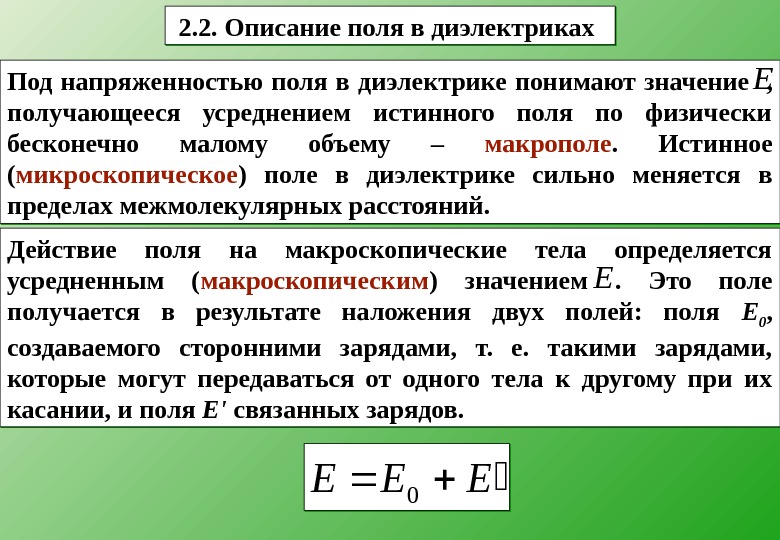 2.2. Описание поля в диэлектриках

Под напряженностью поля в диэлектрике понимают значение $E$, получающееся усреднением истинного поля по физически бесконечно малому объему – макрополе. Истинное (микроскопическое) поле в диэлектрике сильно меняется в пределах межмолекулярных расстояний.

Действие поля на макроскопические тела определяется усредненным (макроскопическим) значением $E$. Это поле получается в результате наложения двух полей: поля $E_0$, создаваемого сторонними зарядами, т. е. такими зарядами, которые могут передаваться от одного тела к другому при их касании, и поля $E'$ связанных зарядов.

$E = E_0 + E'$